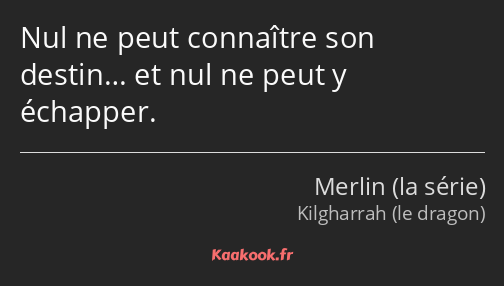 Nul ne peut connaître son destin… et nul ne peut y échapper.

Merlin (la série)
Kilgharrah (le dragon)

Kaakook.fr